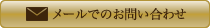 メールでのお問い合わせ